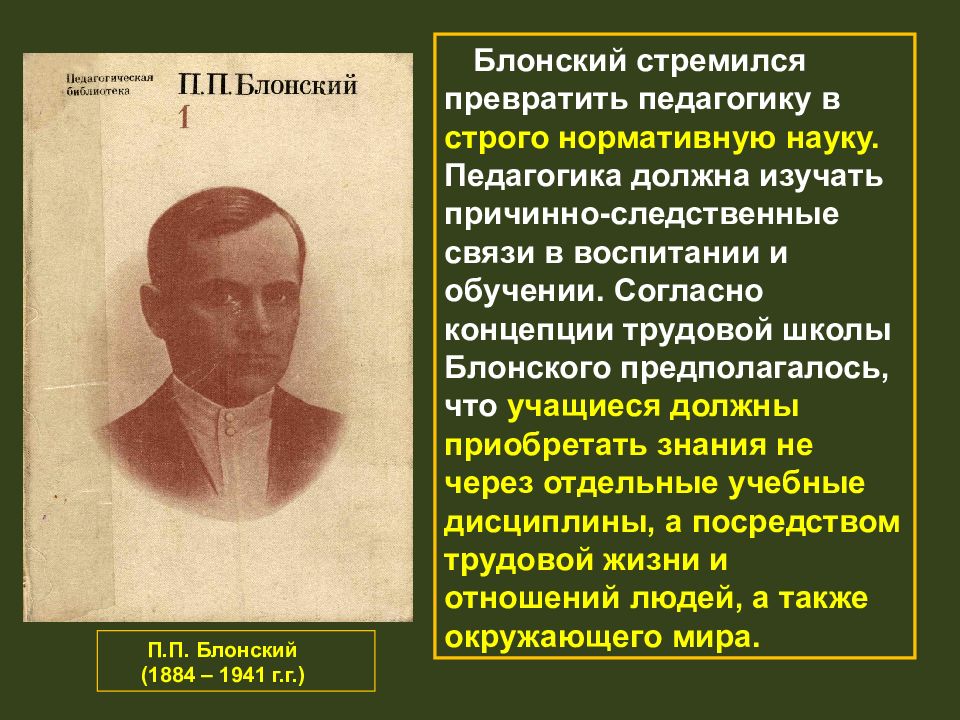 Педагогическая библиотека

П.П.Блонский

1

П.П. Блонский
(1884 – 1941 г.г.)

Блонский стремился превратить педагогику в строго нормативную науку. Педагогика должна изучать причинно-следственные связи в воспитании и обучении. Согласно концепции трудовой школы Блонского предполагалось, что учащиеся должны приобретать знания не через отдельные учебные дисциплины, а посредством трудовой жизни и отношений людей, а также окружающего мира.